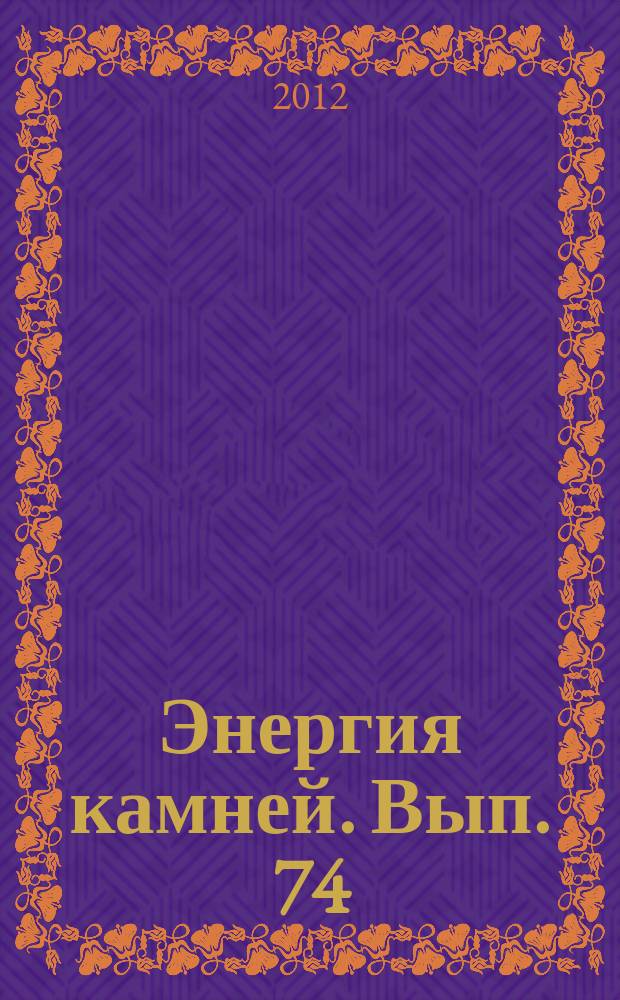 2012

Энергия камней. Вып. 74